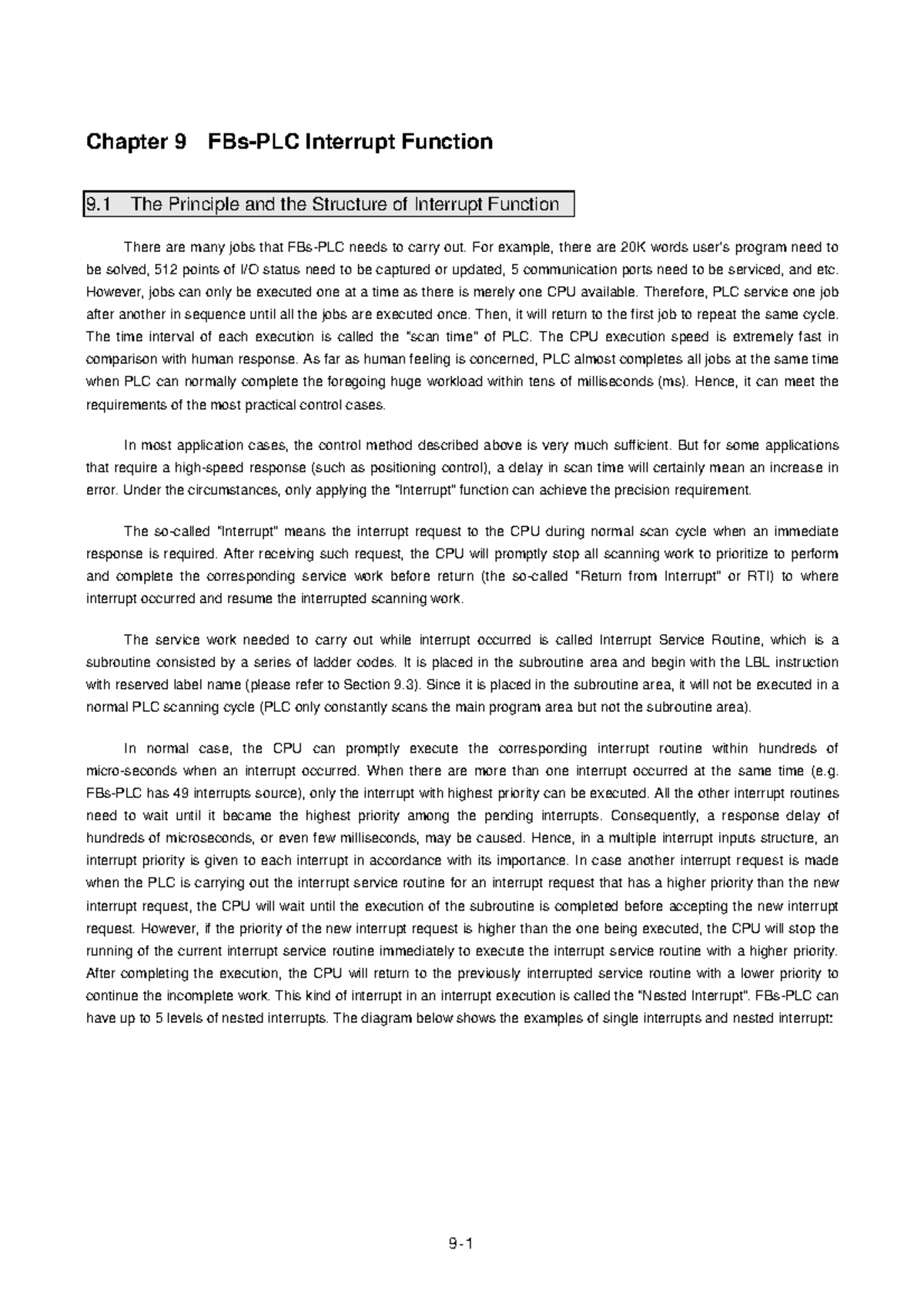 Chapter 9 FBs-PLC Interrupt Function

9.1 The Principle and the Structure of Interrupt Function

There are many jobs that FBs-PLC needs to carry out. For example, there are 20K words user's program need to be solved, 512 points of I/O status need to be captured or updated, 5 communication ports need to be serviced, and etc. However, jobs can only be executed one at a time as there is merely one CPU available. Therefore, PLC service one job after another in sequence until all the jobs are executed once. Then, it will return to the first job to repeat the same cycle. The time interval of each execution is called the "scan time" of PLC. The CPU execution speed is extremely fast in comparison with human response. As far as human feeling is concerned, PLC almost completes all jobs at the same time when PLC can normally complete the foregoing huge workload within tens of milliseconds (ms). Hence, it can meet the requirements of the most practical control cases.

In most application cases, the control method described above is very much sufficient. But for some applications that require a high-speed response (such as positioning control), a delay in scan time will certainly mean an increase in error. Under the circumstances, only applying the "Interrupt" function can achieve the precision requirement.

The so-called "Interrupt" means the interrupt request to the CPU during normal scan cycle when an immediate response is required. After receiving such request, the CPU will promptly stop all scanning work to prioritize to perform and complete the corresponding service work before return (the so-called "Return from Interrupt" or RTI) to where interrupt occurred and resume the interrupted scanning work.

The service work needed to carry out while interrupt occurred is called Interrupt Service Routine, which is a subroutine consisted by a series of ladder codes. It is placed in the subroutine area and begin with the LBL instruction with reserved label name (please refer to Section 9.3). Since it is placed in the subroutine area, it will not be executed in a normal PLC scanning cycle (PLC only constantly scans the main program area but not the subroutine area).

In normal case, the CPU can promptly execute the corresponding interrupt routine within hundreds of micro-seconds when an interrupt occurred. When there are more than one interrupt occurred at the same time (e.g. FBs-PLC has 49 interrupts source), only the interrupt with highest priority can be executed. All the other interrupt routines need to wait until it became the highest priority among the pending interrupts. Consequently, a response delay of hundreds of microseconds, or even few milliseconds, may be caused. Hence, in a multiple interrupt inputs structure, an interrupt priority is given to each interrupt in accordance with its importance. In case another interrupt request is made when the PLC is carrying out the interrupt service routine for an interrupt request that has a higher priority than the new interrupt request, the CPU will wait until the execution of the subroutine is completed before accepting the new interrupt request. However, if the priority of the new interrupt request is higher than the one being executed, the CPU will stop the running of the current interrupt service routine immediately to execute the interrupt service routine with a higher priority. After completing the execution, the CPU will return to the previously interrupted service routine with a lower priority to continue the incomplete work. This kind of interrupt in an interrupt execution is called the "Nested Interrupt". FBs-PLC can have up to 5 levels of nested interrupts. The diagram below shows the examples of single interrupts and nested interrupt:

9-1